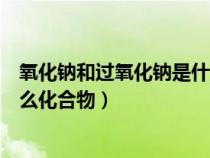 氧化钠和过氧化钠是什么化合物）